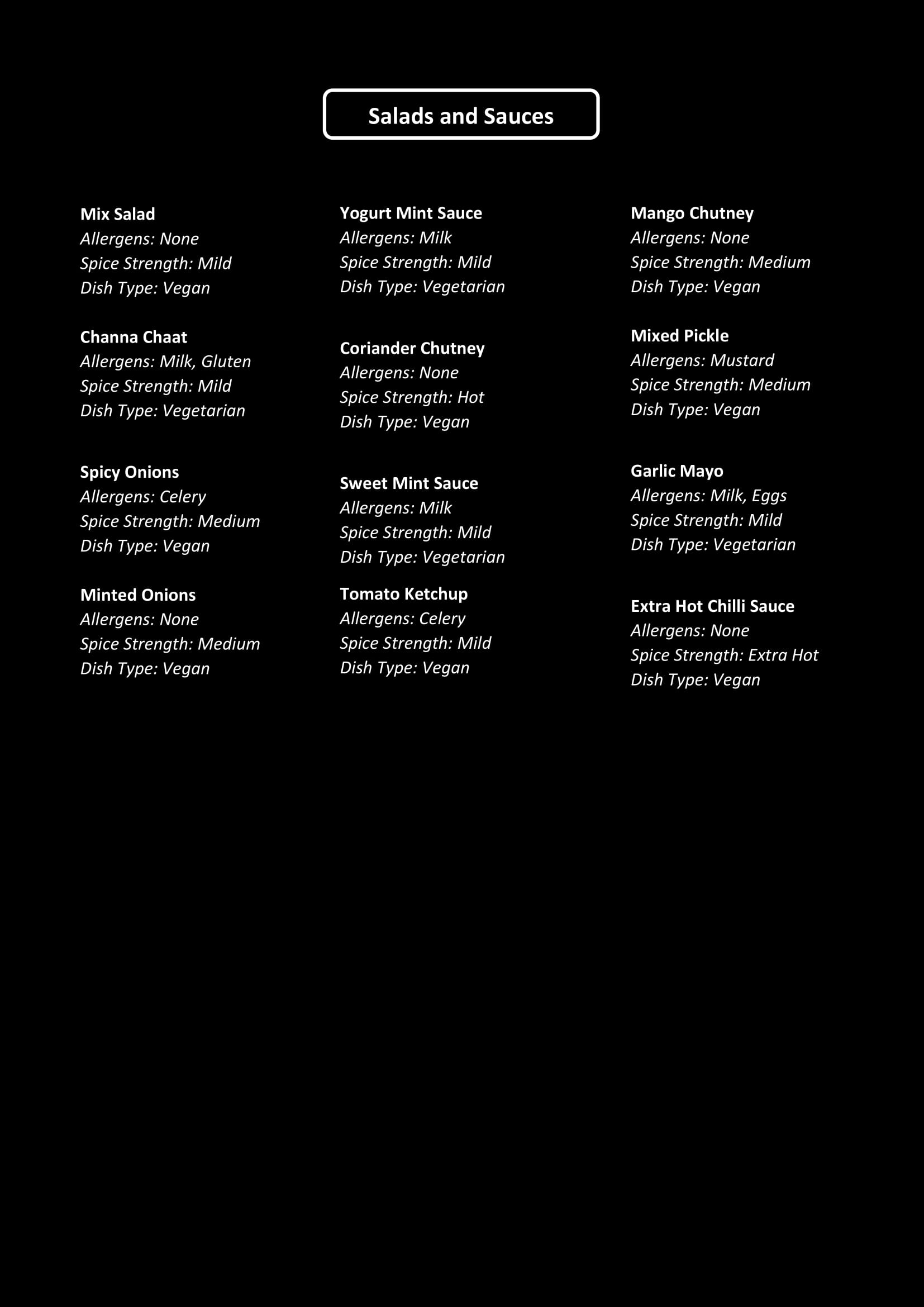 Salads and Sauces

Mix Salad
Allergens: None
Spice Strength: Mild
Dish Type: Vegan

Channa Chaat
Allergens: Milk, Gluten
Spice Strength: Mild
Dish Type: Vegetarian

Spicy Onions
Allergens: Celery
Spice Strength: Medium
Dish Type: Vegan

Minted Onions
Allergens: None
Spice Strength: Medium
Dish Type: Vegan

Yogurt Mint Sauce
Allergens: Milk
Spice Strength: Mild
Dish Type: Vegetarian

Coriander Chutney
Allergens: None
Spice Strength: Hot
Dish Type: Vegan

Sweet Mint Sauce
Allergens: Milk
Spice Strength: Mild
Dish Type: Vegetarian

Tomato Ketchup
Allergens: Celery
Spice Strength: Mild
Dish Type: Vegan

Mango Chutney
Allergens: None
Spice Strength: Medium
Dish Type: Vegan

Mixed Pickle
Allergens: Mustard
Spice Strength: Medium
Dish Type: Vegan

Garlic Mayo
Allergens: Milk, Eggs
Spice Strength: Mild
Dish Type: Vegetarian

Extra Hot Chilli Sauce
Allergens: None
Spice Strength: Extra Hot
Dish Type: Vegan